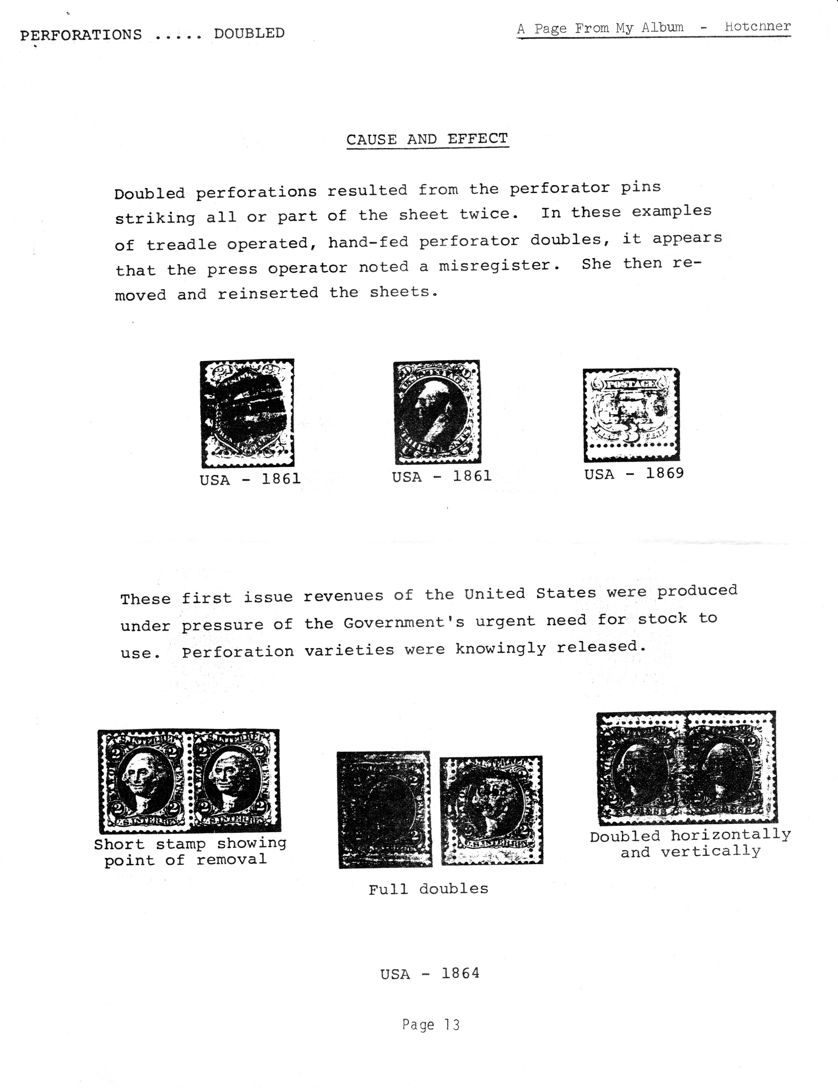 PERFORATIONS ..... DOUBLED

A Page From My Album - Hotchner

CAUSE AND EFFECT

Doubled perforations resulted from the perforator pins striking all or part of the sheet twice. In these examples of treadle operated, hand-fed perforator doubles, it appears that the press operator noted a misregister. She then removed and reinserted the sheets.

USA - 1861

USA - 1861

USA - 1869

These first issue revenues of the United States were produced under pressure of the Government's urgent need for stock to use. Perforation varieties were knowingly released.

Short stamp showing point of removal

Full doubles

Doubled horizontally and vertically

USA - 1864

Page 13